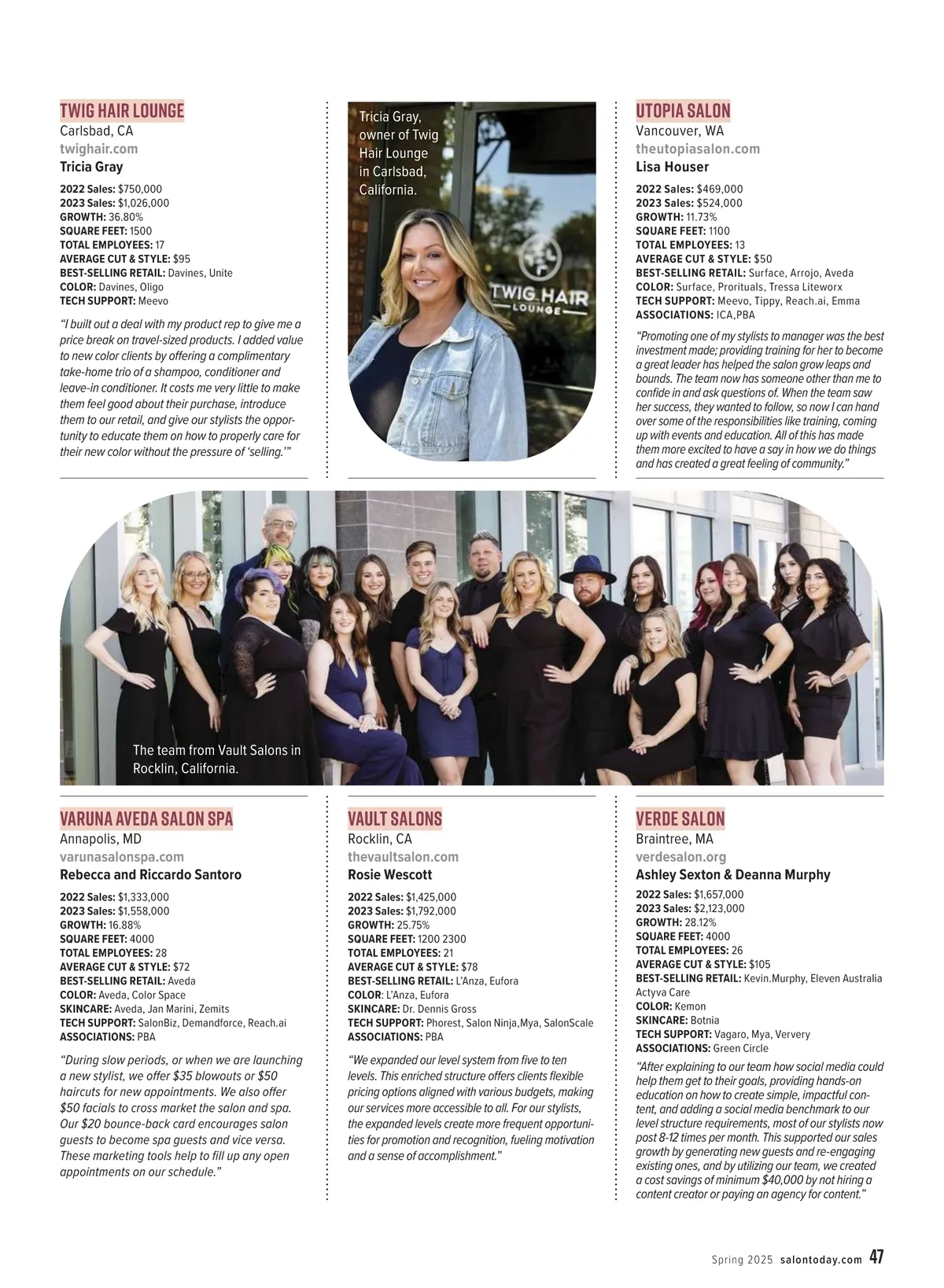 TWIG HAIR LOUNGE
Carlsbad, CA
twighair.com
Tricia Gray

2022 Sales: $750,000
2023 Sales: $1,026,000
GROWTH: 36.80%
SQUARE FEET: 1500
TOTAL EMPLOYEES: 17
AVERAGE CUT & STYLE: $95
BEST-SELLING RETAIL: Davines, Unite
COLOR: Davines, Oligo
TECH SUPPORT: Meevo

"I built out a deal with my product rep to give me a price break on travel-sized products. I added value to new color clients by offering a complimentary take-home trio of a shampoo, conditioner and leave-in conditioner. It costs me very little to make them feel good about their purchase, introduce them to our retail, and give our stylists the opportunity to educate them on how to properly care for their new color without the pressure of 'selling.'"

Tricia Gray, owner of Twig Hair Lounge in Carlsbad, California.

TWIG HAIR LOUNGE

UTOPIA SALON
Vancouver, WA
theutopiasalon.com
Lisa Houser

2022 Sales: $469,000
2023 Sales: $524,000
GROWTH: 11.73%
SQUARE FEET: 1100
TOTAL EMPLOYEES: 13
AVERAGE CUT & STYLE: $50
BEST-SELLING RETAIL: Surface, Arrojo, Aveda
COLOR: Surface, Prorituals, Tressa Liteworx
TECH SUPPORT: Meevo, Tippy, Reach.ai, Emma
ASSOCIATIONS: ICA,PBA

"Promoting one of my stylists to manager was the best investment made; providing training for her to become a great leader has helped the salon grow leaps and bounds. The team now has someone other than me to confide in and ask questions of. When the team saw her success, they wanted to follow, so now I can hand over some of the responsibilities like training, coming up with events and education. All of this has made them more excited to have a say in how we do things and has created a great feeling of community."

The team from Vault Salons in Rocklin, California.

VARUNA AVEDA SALON SPA
Annapolis, MD
varunasalonspa.com
Rebecca and Riccardo Santoro

2022 Sales: $1,333,000
2023 Sales: $1,558,000
GROWTH: 16.88%
SQUARE FEET: 4000
TOTAL EMPLOYEES: 28
AVERAGE CUT & STYLE: $72
BEST-SELLING RETAIL: Aveda
COLOR: Aveda, Color Space
SKINCARE: Aveda, Jan Marini, Zemits
TECH SUPPORT: SalonBiz, Demandforce, Reach.ai
ASSOCIATIONS: PBA

"During slow periods, or when we are launching a new stylist, we offer $35 blowouts or $50 haircuts for new appointments. We also offer $50 facials to cross market the salon and spa. Our $20 bounce-back card encourages salon guests to become spa guests and vice versa. These marketing tools help to fill up any open appointments on our schedule."

VAULT SALONS
Rocklin, CA
thevaultsalon.com
Rosie Wescott

2022 Sales: $1,425,000
2023 Sales: $1,792,000
GROWTH: 25.75%
SQUARE FEET: 1200 2300
TOTAL EMPLOYEES: 21
AVERAGE CUT & STYLE: $78
BEST-SELLING RETAIL: L'Anza, Eufora
COLOR: L'Anza, Eufora
SKINCARE: Dr. Dennis Gross
TECH SUPPORT: Phorest, Salon Ninja,Mya, SalonScale
ASSOCIATIONS: PBA

"We expanded our level system from five to ten levels. This enriched structure offers clients flexible pricing options aligned with various budgets, making our services more accessible to all. For our stylists, the expanded levels create more frequent opportunities for promotion and recognition, fueling motivation and a sense of accomplishment."

VERDE SALON
Braintree, MA
verdesalon.org
Ashley Sexton & Deanna Murphy

2022 Sales: $1,657,000
2023 Sales: $2,123,000
GROWTH: 28.12%
SQUARE FEET: 4000
TOTAL EMPLOYEES: 26
AVERAGE CUT & STYLE: $105
BEST-SELLING RETAIL: Kevin.Murphy, Eleven Australia Actyva Care
COLOR: Kemon
SKINCARE: Botnia
TECH SUPPORT: Vagaro, Mya, Ververy
ASSOCIATIONS: Green Circle

"After explaining to our team how social media could help them get to their goals, providing hands-on education on how to create simple, impactful content, and adding a social media benchmark to our level structure requirements, most of our stylists now post 8-12 times per month. This supported our sales growth by generating new guests and re-engaging existing ones, and by utilizing our team, we created a cost savings of minimum $40,000 by not hiring a content creator or paying an agency for content."

Spring 2025 salontoday.com 47